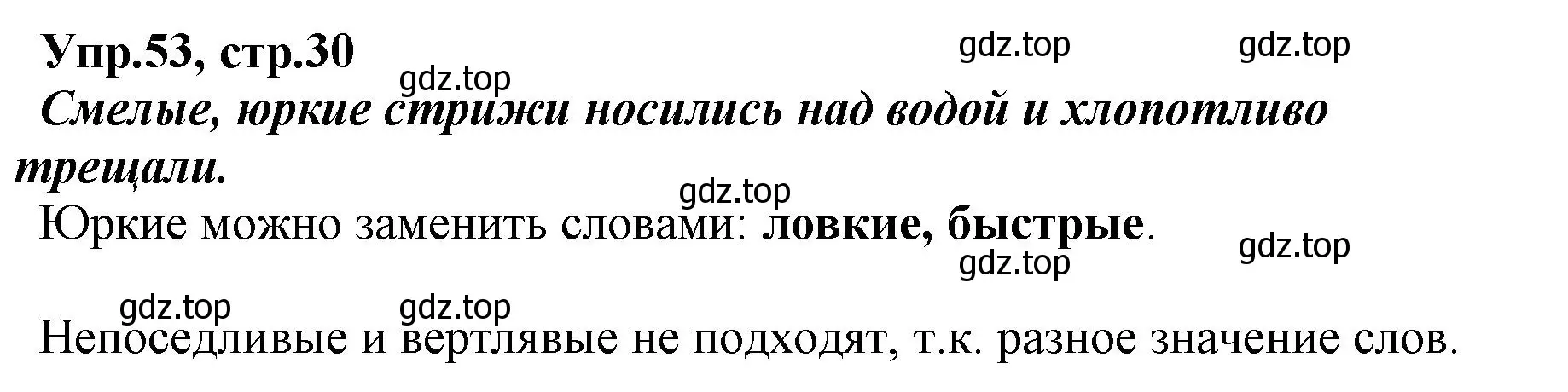 Упр.53, стр.30

gdz.top gdz.top gdz.top

Смелые, юркие стрижи носились над водой и хлопотливо трещали.

gdz.top

Юркие можно заменить словами: ловкие, быстрые.

gdz.top gdz.top

gdz.top gdz.top

Непоседливые и вертлявые не подходят, т.к. разное значение слов.